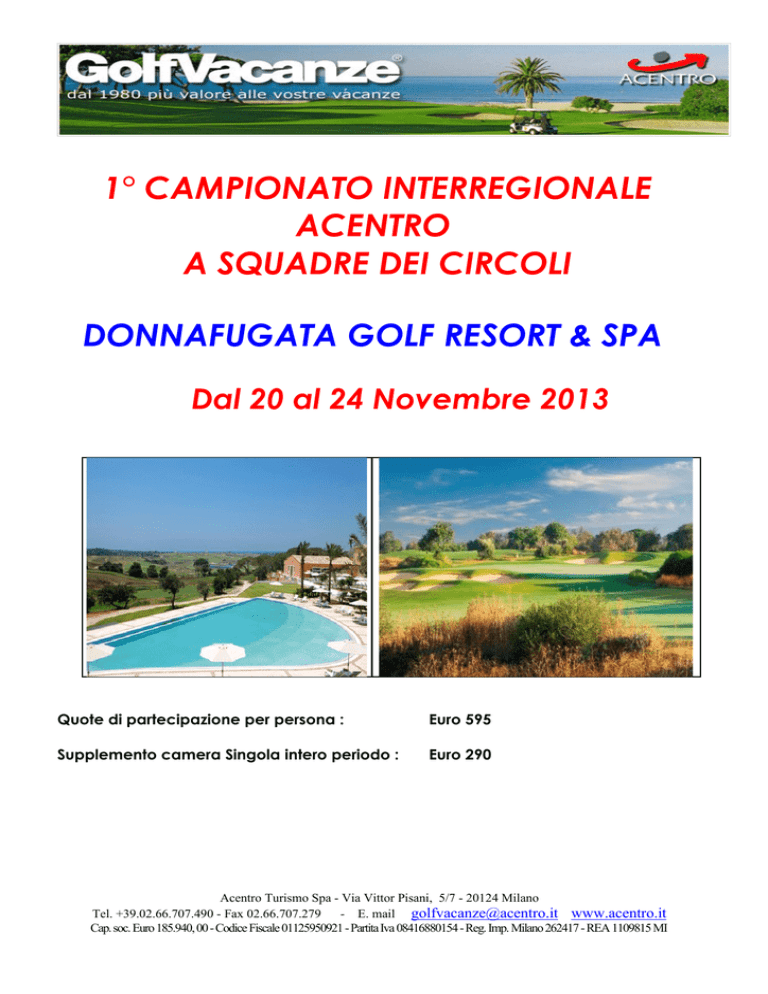 GolfVacanze®
dal 1980 più valore alle vostre vacanze
ACENTRO

1° CAMPIONATO INTERREGIONALE
ACENTRO
A SQUADRE DEI CIRCOLI

DONNAFUGATA GOLF RESORT & SPA

Dal 20 al 24 Novembre 2013

Quote di partecipazione per persona : Euro 595

Supplemento camera Singola intero periodo : Euro 290

Acentro Turismo Spa - Via Vittor Pisani, 5/7 - 20124 Milano
Tel. +39.02.66.707.490 - Fax 02.66.707.279 - E. mail golfvacanze@acentro.it www.acentro.it
Cap. soc. Euro 185.940, 00 - Codice Fiscale 01125950921 - Partita Iva 08416880154 - Reg. Imp. Milano 262417 - REA 1109815 MI